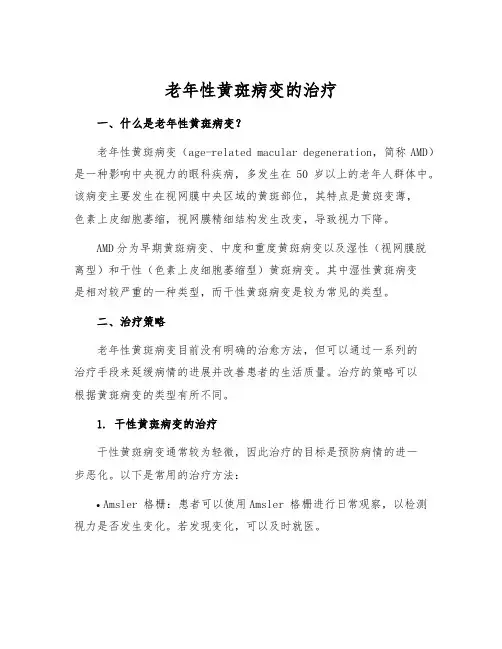 老年性黄斑病变的治疗

一、什么是老年性黄斑病变？

老年性黄斑病变（age-related macular degeneration，简称 AMD）是一种影响中央视力的眼科疾病，多发生在 50 岁以上的老年人群体中。该病变主要发生在视网膜中央区域的黄斑部位，其特点是黄斑变薄，色素上皮细胞萎缩，视网膜精细结构发生改变，导致视力下降。

AMD 分为早期黄斑病变、中度和重度黄斑病变以及湿性（视网膜脱离型）和干性（色素上皮细胞萎缩型）黄斑病变。其中湿性黄斑病变是相对较严重的一种类型，而干性黄斑病变是较为常见的类型。

二、治疗策略

老年性黄斑病变目前没有明确的治愈方法，但可以通过一系列的治疗手段来延缓病情的进展并改善患者的生活质量。治疗的策略可以根据黄斑病变的类型有所不同。

1. 干性黄斑病变的治疗

干性黄斑病变通常较为轻微，因此治疗的目标是预防病情的进一步恶化。以下是常用的治疗方法：

• Amsler 格栅：患者可以使用 Amsler 格栅进行日常观察，以检测视力是否发生变化。若发现变化，可以及时就医。